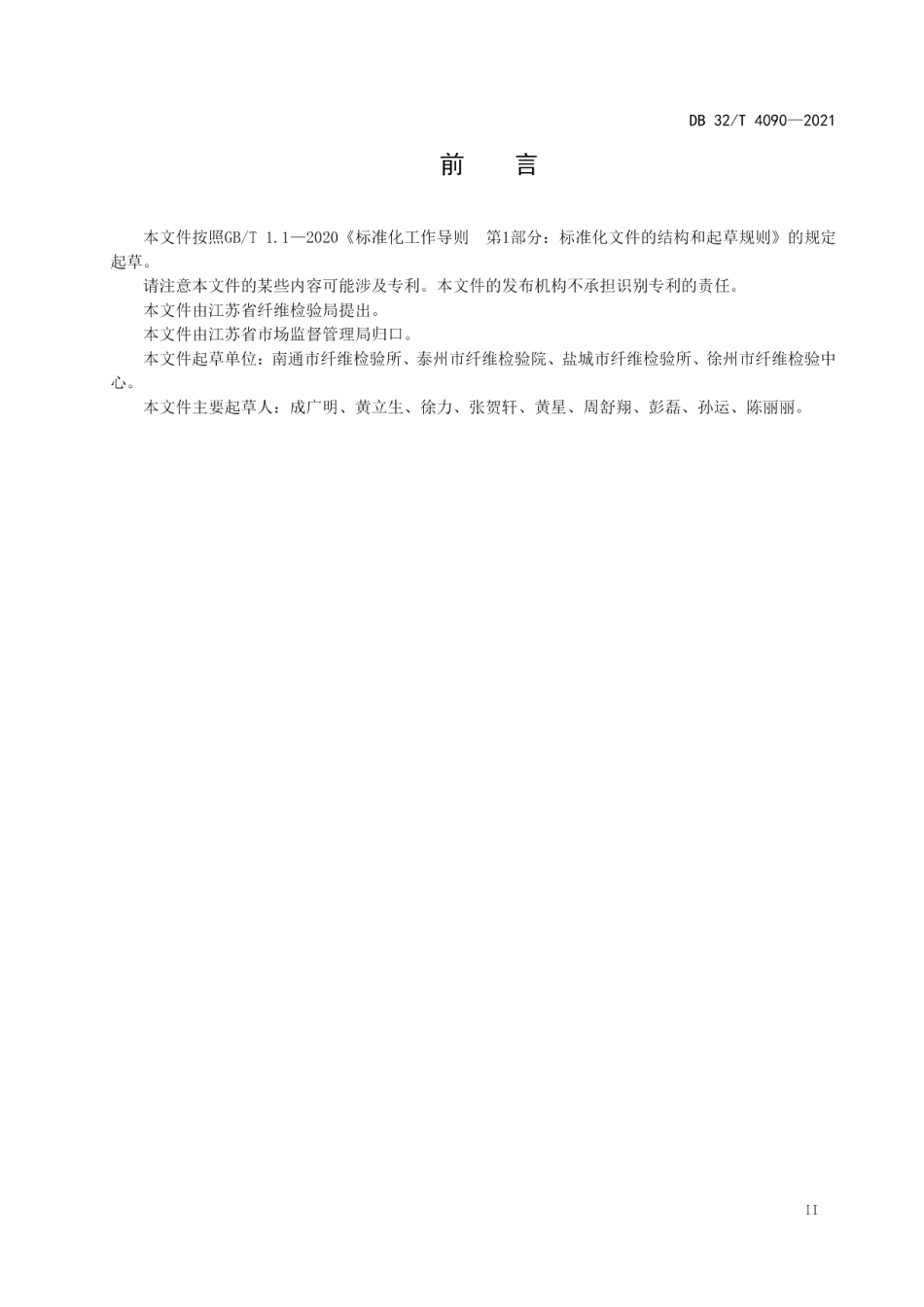 DB 32/T 4090—2021

前　言

本文件按照GB/T 1.1—2020《标准化工作导则　第1部分：标准化文件的结构和起草规则》的规定起草。

请注意本文件的某些内容可能涉及专利。本文件的发布机构不承担识别专利的责任。

本文件由江苏省纤维检验局提出。

本文件由江苏省市场监督管理局归口。

本文件起草单位：南通市纤维检验所、泰州市纤维检验院、盐城市纤维检验所、徐州市纤维检验中心。

本文件主要起草人：成广明、黄立生、徐力、张贺轩、黄星、周舒翔、彭磊、孙运、陈丽丽。

II